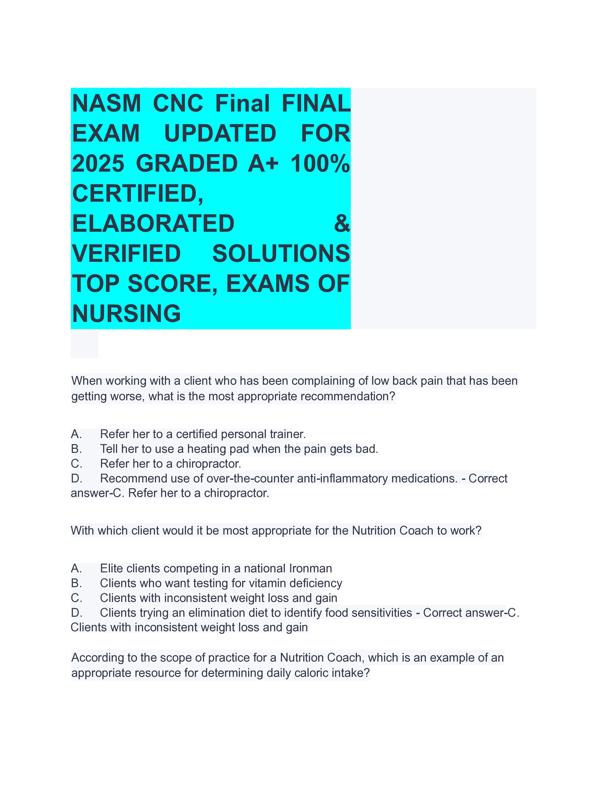 NASM CNC Final FINAL EXAM UPDATED FOR 2025 GRADED A+ 100% CERTIFIED, ELABORATED & VERIFIED SOLUTIONS TOP SCORE, EXAMS OF NURSING

When working with a client who has been complaining of low back pain that has been getting worse, what is the most appropriate recommendation?

A. Refer her to a certified personal trainer.
B. Tell her to use a heating pad when the pain gets bad.
C. Refer her to a chiropractor.
D. Recommend use of over-the-counter anti-inflammatory medications. - Correct answer-C. Refer her to a chiropractor.

With which client would it be most appropriate for the Nutrition Coach to work?

A. Elite clients competing in a national Ironman
B. Clients who want testing for vitamin deficiency
C. Clients with inconsistent weight loss and gain
D. Clients trying an elimination diet to identify food sensitivities - Correct answer-C. Clients with inconsistent weight loss and gain

According to the scope of practice for a Nutrition Coach, which is an example of an appropriate resource for determining daily caloric intake?